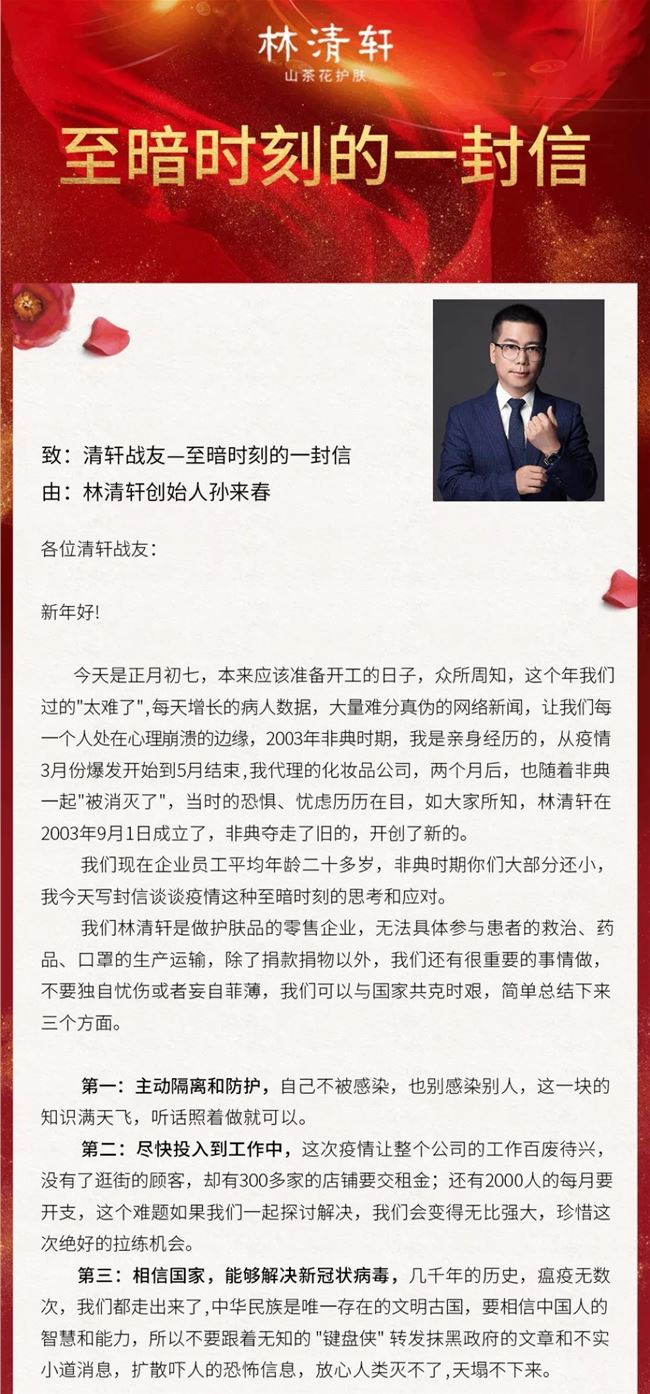 林清轩
山茶花护肤

至暗时刻的一封信

致：清轩战友—至暗时刻的一封信
由：林清轩创始人孙来春

各位清轩战友：

新年好!

今天是正月初七，本来应该准备开工的日子，众所周知，这个年我们过的"太难了",每天增长的病人数据，大量难分真伪的网络新闻，让我们每一个人处在心理崩溃的边缘，2003年非典时期，我是亲身经历的，从疫情3月份爆发开始到5月结束，我代理的化妆品公司，两个月后，也随着非典一起"被消灭了"，当时的恐惧、忧虑历历在目，如大家所知，林清轩在2003年9月1日成立了，非典夺走了旧的，开创了新的。

我们现在企业员工平均年龄二十多岁，非典时期你们大部分还小，我今天写封信谈谈疫情这种至暗时刻的思考和应对。

我们林清轩是做护肤品的零售企业，无法具体参与患者的救治、药品、口罩的生产运输，除了捐款捐物以外，我们还有很重要的事情做，不要独自忧伤或者妄自菲薄，我们可以与国家共克时艰，简单总结下来三个方面。

第一：主动隔离和防护，自己不被感染，也别感染别人，这一块的知识满天飞，听话照着做就可以。

第二：尽快投入到工作中，这次疫情让整个公司的工作百废待兴，没有了逛街的顾客，却有300多家的店铺要交租金；还有2000人的每月要开支，这个难题如果我们一起探讨解决，我们会变得无比强大，珍惜这次绝好的拉练机会。

第三：相信国家，能够解决新冠状病毒，几千年的历史，瘟疫无数次，我们都走出来了，中华民族是唯一存在的文明古国，要相信中国人的智慧和能力，所以不要跟着无知的 "键盘侠" 转发抹黑政府的文章和不实小道消息，扩散吓人的恐怖信息，放心人类灭不了，天塌不下来。